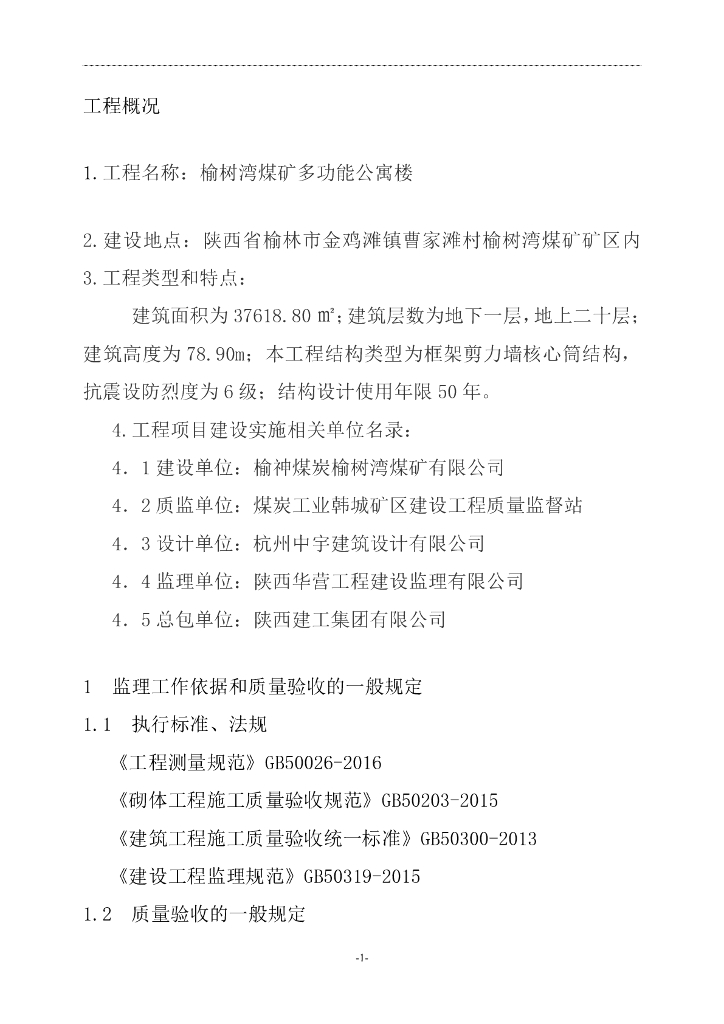 工程概况

1.工程名称：榆树湾煤矿多功能公寓楼

2.建设地点：陕西省榆林市金鸡滩镇曹家滩村榆树湾煤矿矿区内

3.工程类型和特点：

建筑面积为37618.80㎡；建筑层数为地下一层，地上二十层；建筑高度为78.90m；本工程结构类型为框架剪力墙核心筒结构，抗震设防烈度为6级；结构设计使用年限50年。

4.工程项目建设实施相关单位名录：

4．1建设单位：榆神煤炭榆树湾煤矿有限公司

4．2质监单位：煤炭工业韩城矿区建设工程质量监督站

4．3设计单位：杭州中宇建筑设计有限公司

4．4监理单位：陕西华营工程建设监理有限公司

4．5总包单位：陕西建工集团有限公司

1 监理工作依据和质量验收的一般规定

1.1 执行标准、法规

《工程测量规范》GB50026-2016

《砌体工程施工质量验收规范》GB50203-2015

《建筑工程施工质量验收统一标准》GB50300-2013

《建设工程监理规范》GB50319-2015

1.2 质量验收的一般规定

-1-